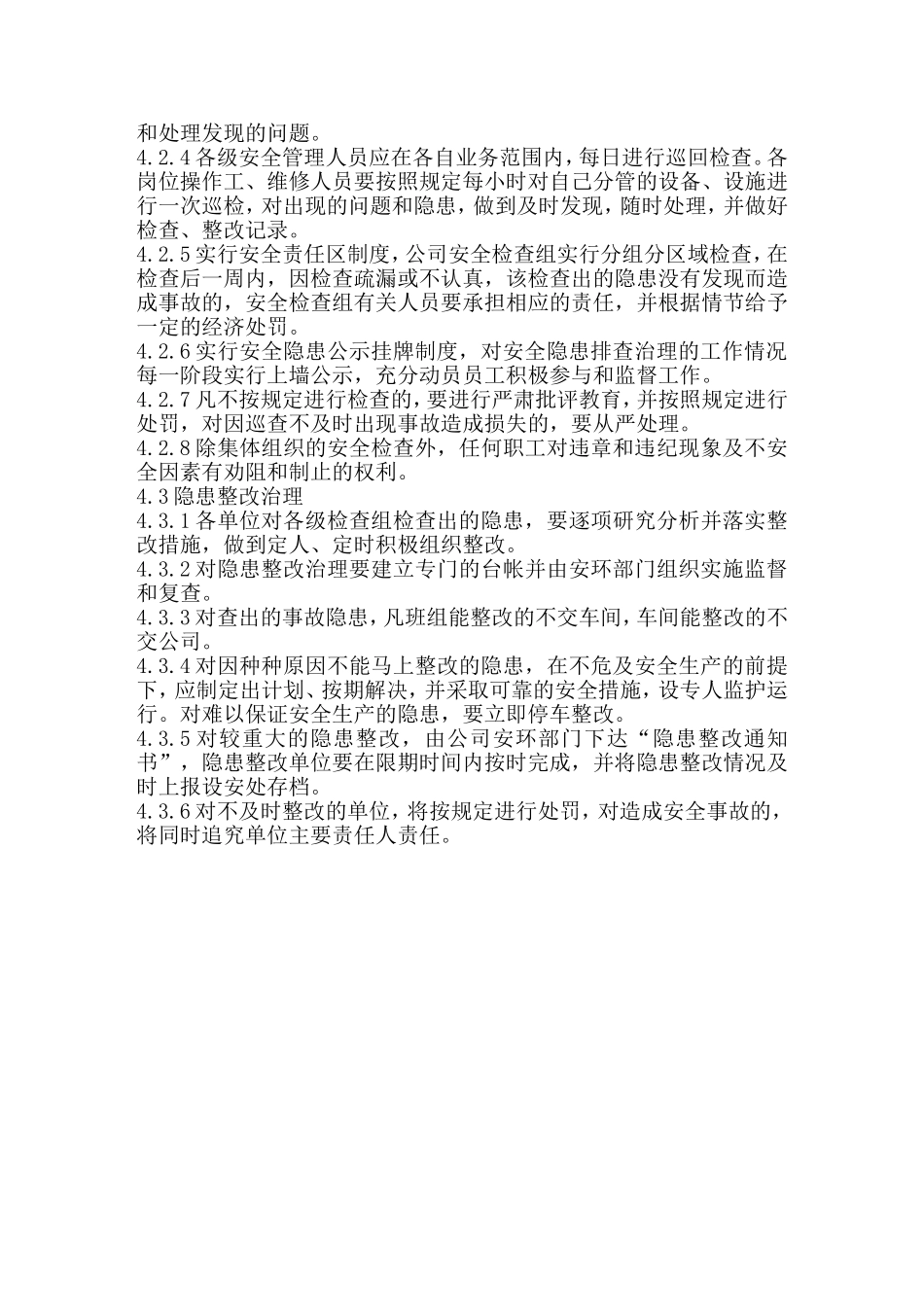 和处理发现的问题。

4.2.4 各级安全管理人员应在各自业务范围内，每日进行巡回检查。各岗位操作工、维修人员要按照规定每小时对自己分管的设备、设施进行一次巡检，对出现的问题和隐患，做到及时发现，随时处理，并做好检查、整改记录。

4.2.5 实行安全责任区制度，公司安全检查组实行分组分区域检查，在检查后一周内，因检查疏漏或不认真，该检查出的隐患没有发现而造成事故的，安全检查组有关人员要承担相应的责任，并根据情节给予一定的经济处罚。

4.2.6 实行安全隐患公示挂牌制度，对安全隐患排查治理的工作情况每一阶段实行上墙公示，充分动员员工积极参与和监督工作。

4.2.7 凡不按规定进行检查的，要进行严肃批评教育，并按照规定进行处罚，对因巡查不及时出现事故造成损失的，要从严处理。

4.2.8 除集体组织的安全检查外，任何职工对违章和违纪现象及不安全因素有劝阻和制止的权利。

4.3 隐患整改治理

4.3.1 各单位对各级检查组检查出的隐患，要逐项研究分析并落实整改措施，做到定人、定时积极组织整改。

4.3.2 对隐患整改治理要建立专门的台帐并由安环部门组织实施监督和复查。

4.3.3 对查出的事故隐患，凡班组能整改的不交车间，车间能整改的不交公司。

4.3.4 对因种种原因不能马上整改的隐患，在不危及安全生产的前提下，应制定出计划、按期解决，并采取可靠的安全措施，设专人监护运行。对难以保证安全生产的隐患，要立即停车整改。

4.3.5 对较重大的隐患整改，由公司安环部门下达“隐患整改通知书”，隐患整改单位要在限期时间内按时完成，并将隐患整改情况及时上报设安处存档。

4.3.6 对不及时整改的单位，将按规定进行处罚，对造成安全事故的，将同时追究单位主要责任人责任。